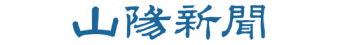 山陽新聞